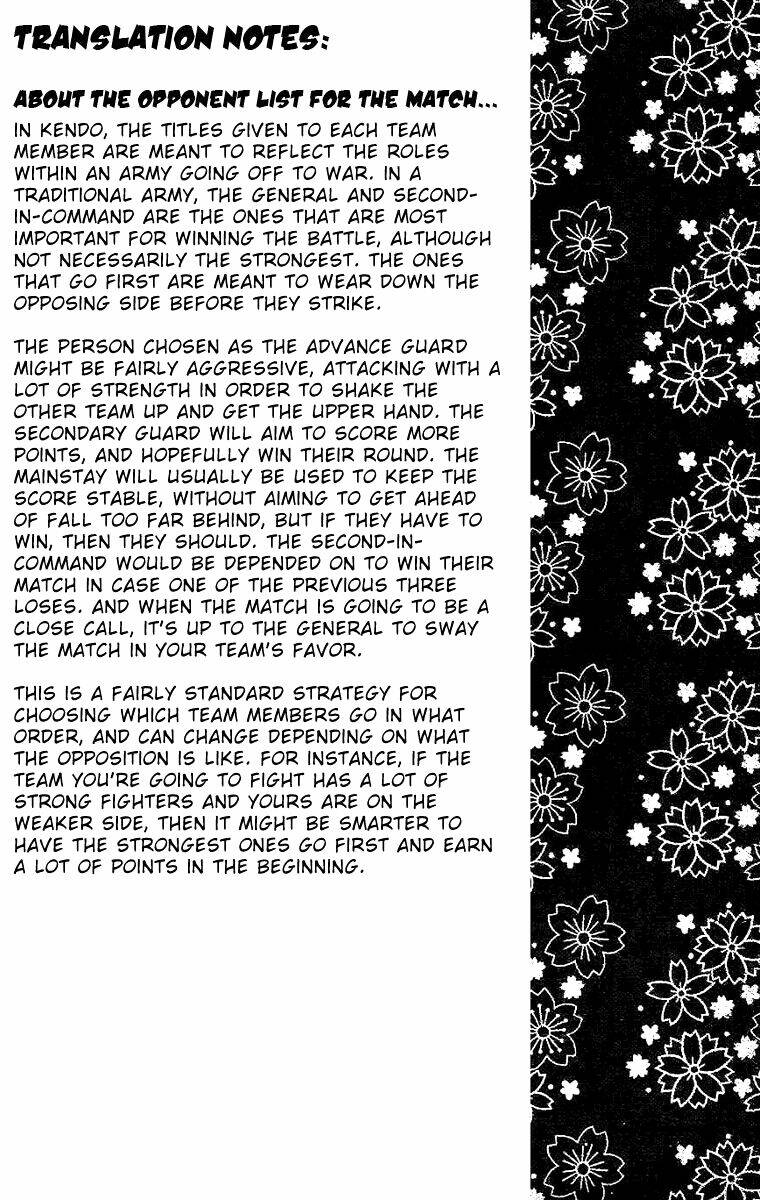 TRANSLATION NOTES:

ABOUT THE OPPONENT LIST FOR THE MATCH...

IN KENDO, THE TITLES GIVEN TO EACH TEAM MEMBER ARE MEANT TO REFLECT THE ROLES WITHIN AN ARMY GOING OFF TO WAR. IN A TRADITIONAL ARMY, THE GENERAL AND SECOND-IN-COMMAND ARE THE ONES THAT ARE MOST IMPORTANT FOR WINNING THE BATTLE, ALTHOUGH NOT NECESSARILY THE STRONGEST. THE ONES THAT GO FIRST ARE MEANT TO WEAR DOWN THE OPPOSING SIDE BEFORE THEY STRIKE.

THE PERSON CHOSEN AS THE ADVANCE GUARD MIGHT BE FAIRLY AGGRESSIVE, ATTACKING WITH A LOT OF STRENGTH IN ORDER TO SHAKE THE OTHER TEAM UP AND GET THE UPPER HAND. THE SECONDARY GUARD WILL AIM TO SCORE MORE POINTS, AND HOPEFULLY WIN THEIR ROUND. THE MAINSTAY WILL USUALLY BE USED TO KEEP THE SCORE STABLE, WITHOUT AIMING TO GET AHEAD OF FALL TOO FAR BEHIND, BUT IF THEY HAVE TO WIN, THEN THEY SHOULD. THE SECOND-IN-COMMAND WOULD BE DEPENDED ON TO WIN THEIR MATCH IN CASE ONE OF THE PREVIOUS THREE LOSES. AND WHEN THE MATCH IS GOING TO BE A CLOSE CALL, IT'S UP TO THE GENERAL TO SWAY THE MATCH IN YOUR TEAM'S FAVOR.

THIS IS A FAIRLY STANDARD STRATEGY FOR CHOOSING WHICH TEAM MEMBERS GO IN WHAT ORDER, AND CAN CHANGE DEPENDING ON WHAT THE OPPOSITION IS LIKE. FOR INSTANCE, IF THE TEAM YOU'RE GOING TO FIGHT HAS A LOT OF STRONG FIGHTERS AND YOURS ARE ON THE WEAKER SIDE, THEN IT MIGHT BE SMARTER TO HAVE THE STRONGEST ONES GO FIRST AND EARN A LOT OF POINTS IN THE BEGINNING.